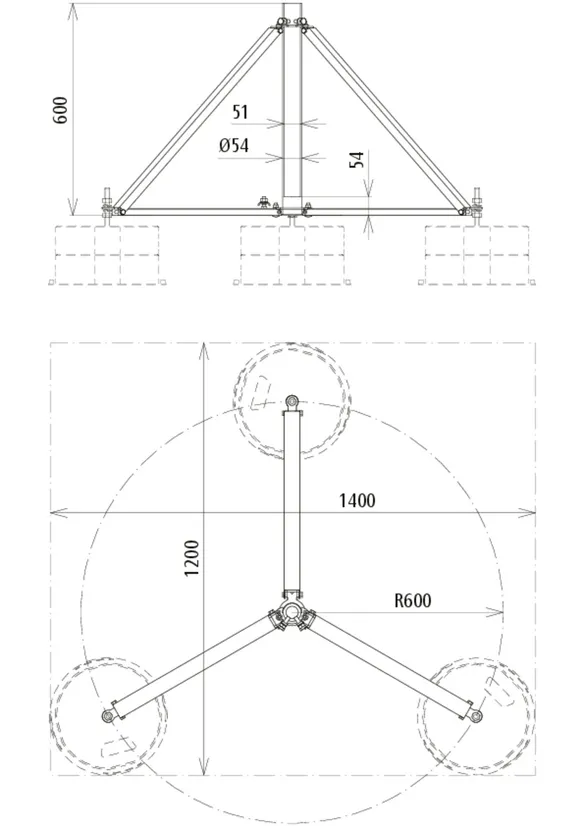 600

51

Ø54

54

1400

1200

R600